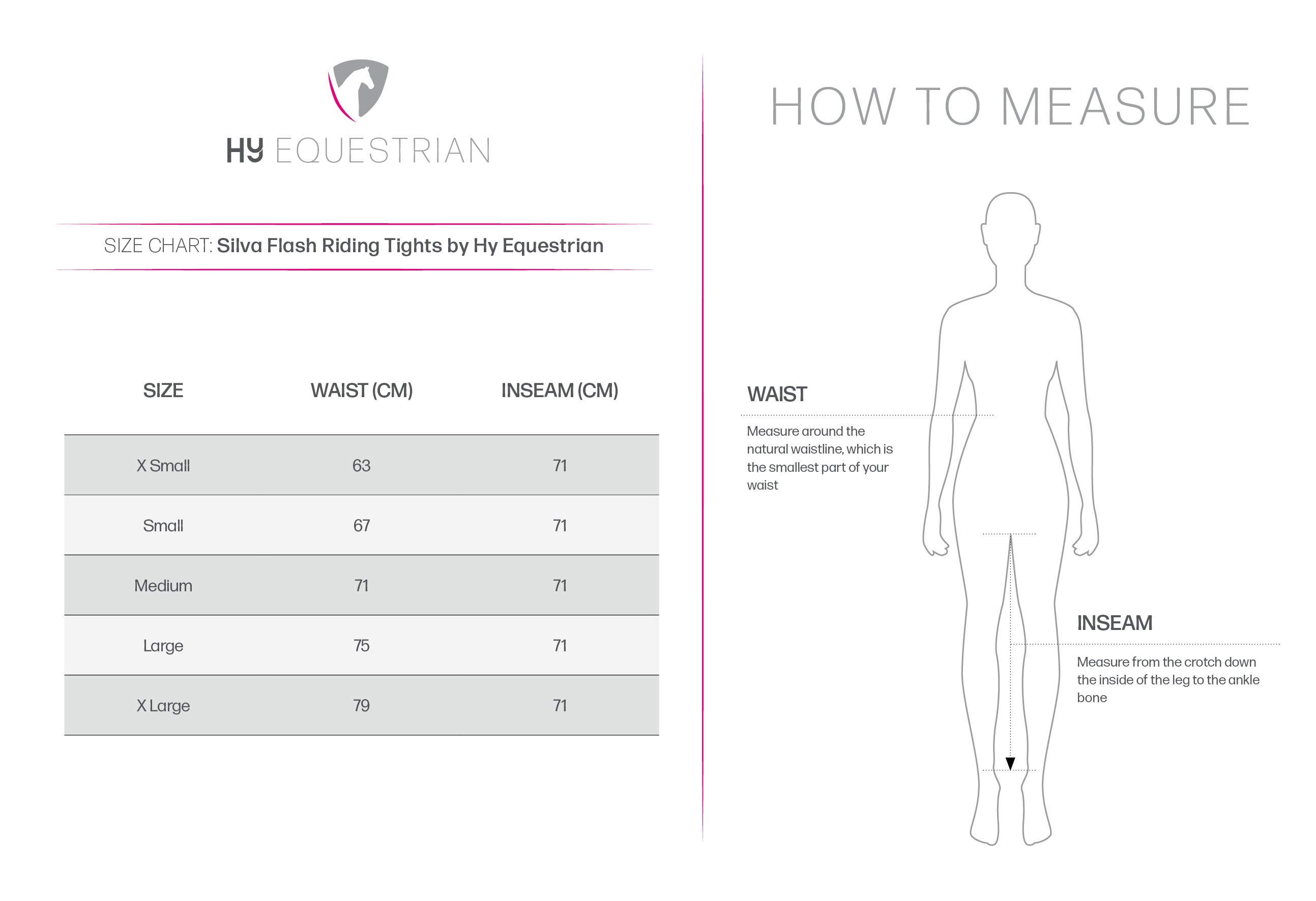 HY EQUESTRIAN

SIZE CHART: Silva Flash Riding Tights by Hy Equestrian

| SIZE | WAIST (CM) | INSEAM (CM) |
|---|---|---|
| X Small | 63 | 71 |
| Small | 67 | 71 |
| Medium | 71 | 71 |
| Large | 75 | 71 |
| X Large | 79 | 71 |

HOW TO MEASURE

WAIST

Measure around the natural waistline, which is the smallest part of your waist

INSEAM

Measure from the crotch down the inside of the leg to the ankle bone